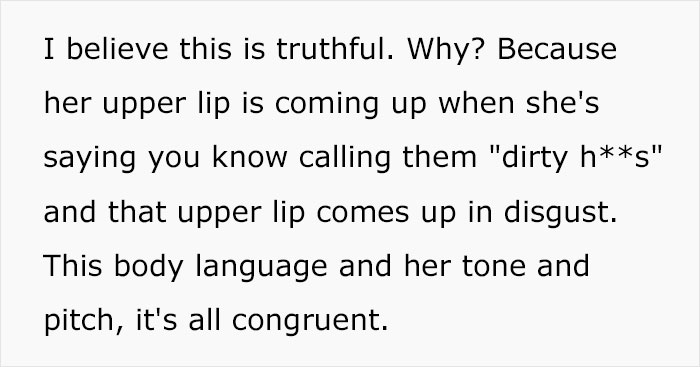 I believe this is truthful. Why? Because her upper lip is coming up when she's saying you know calling them "dirty h**s" and that upper lip comes up in disgust. This body language and her tone and pitch, it's all congruent.